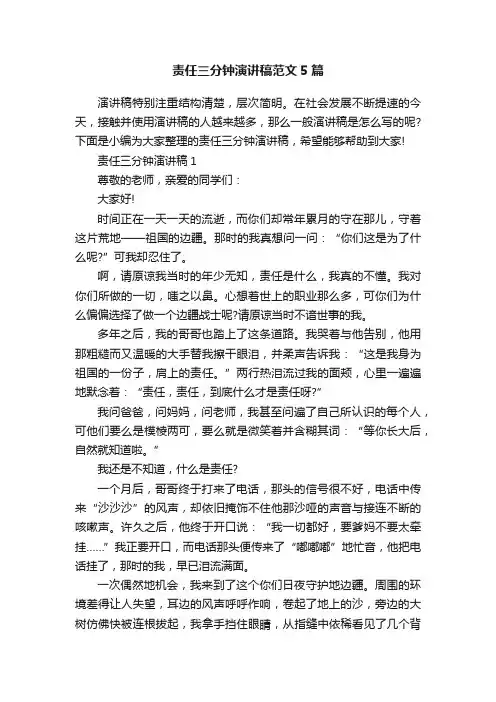 责任三分钟演讲稿范文5篇

演讲稿特别注重结构清楚，层次简明。在社会发展不断提速的今天，接触并使用演讲稿的人越来越多，那么一般演讲稿是怎么写的呢?下面是小编为大家整理的责任三分钟演讲稿，希望能够帮助到大家!

责任三分钟演讲稿1

尊敬的老师，亲爱的同学们：

大家好!

时间正在一天一天的流逝，而你们却常年累月的守在那儿，守着这片荒地——祖国的边疆。那时的我真想问一问：“你们这是为了什么呢?”可我却忍住了。

啊，请原谅我当时的年少无知，责任是什么，我真的不懂。我对你们所做的一切，嗤之以鼻。心想着世上的职业那么多，可你们为什么偏偏选择了做一个边疆战士呢?请原谅当时不谙世事的我。

多年之后，我的哥哥也踏上了这条道路。我哭着与他告别，他用那粗糙而又温暖的大手替我擦干眼泪，并柔声告诉我：“这是我身为祖国的一份子，肩上的责任。”两行热泪流过我的面颊，心里一遍遍地默念着：“责任，责任，到底什么才是责任呀?”

我问爸爸，问妈妈，问老师，我甚至问遍了自己所认识的每个人，可他们要么是模棱两可，要么就是微笑着并含糊其词：“等你长大后，自然就知道啦。”

我还是不知道，什么是责任?

一个月后，哥哥终于打来了电话，那头的信号很不好，电话中传来“沙沙沙”的风声，却依旧掩饰不住他那沙哑的声音与接连不断的咳嗽声。许久之后，他终于开口说：“我一切都好，要爹妈不要太牵挂……”我正要开口，而电话那头便传来了“嘟嘟嘟”地忙音，他把电话挂了，那时的我，早已泪流满面。

一次偶然地机会，我来到了这个你们日夜守护地边疆。周围的环境差得让人失望，耳边的风声呼呼作响，卷起了地上的沙，旁边的大树仿佛快被连根拔起，我拿手挡住眼睛，从指缝中依稀看见了几个背